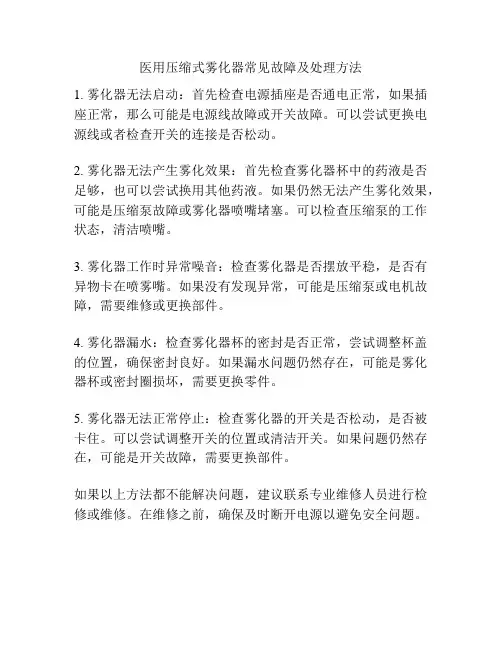 医用压缩式雾化器常见故障及处理方法

1. 雾化器无法启动：首先检查电源插座是否通电正常，如果插座正常，那么可能是电源线故障或开关故障。可以尝试更换电源线或者检查开关的连接是否松动。

2. 雾化器无法产生雾化效果：首先检查雾化器杯中的药液是否足够，也可以尝试换用其他药液。如果仍然无法产生雾化效果，可能是压缩泵故障或雾化器喷嘴堵塞。可以检查压缩泵的工作状态，清洁喷嘴。

3. 雾化器工作时异常噪音：检查雾化器是否摆放平稳，是否有异物卡在喷雾嘴。如果没有发现异常，可能是压缩泵或电机故障，需要维修或更换部件。

4. 雾化器漏水：检查雾化器杯的密封是否正常，尝试调整杯盖的位置，确保密封良好。如果漏水问题仍然存在，可能是雾化器杯或密封圈损坏，需要更换零件。

5. 雾化器无法正常停止：检查雾化器的开关是否松动，是否被卡住。可以尝试调整开关的位置或清洁开关。如果问题仍然存在，可能是开关故障，需要更换部件。

如果以上方法都不能解决问题，建议联系专业维修人员进行检修或维修。在维修之前，确保及时断开电源以避免安全问题。